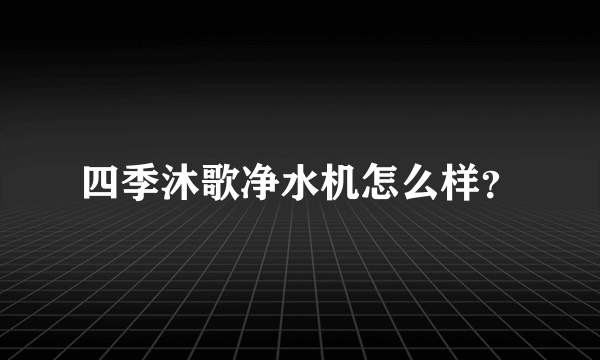 四季沐歌净水机怎么样?